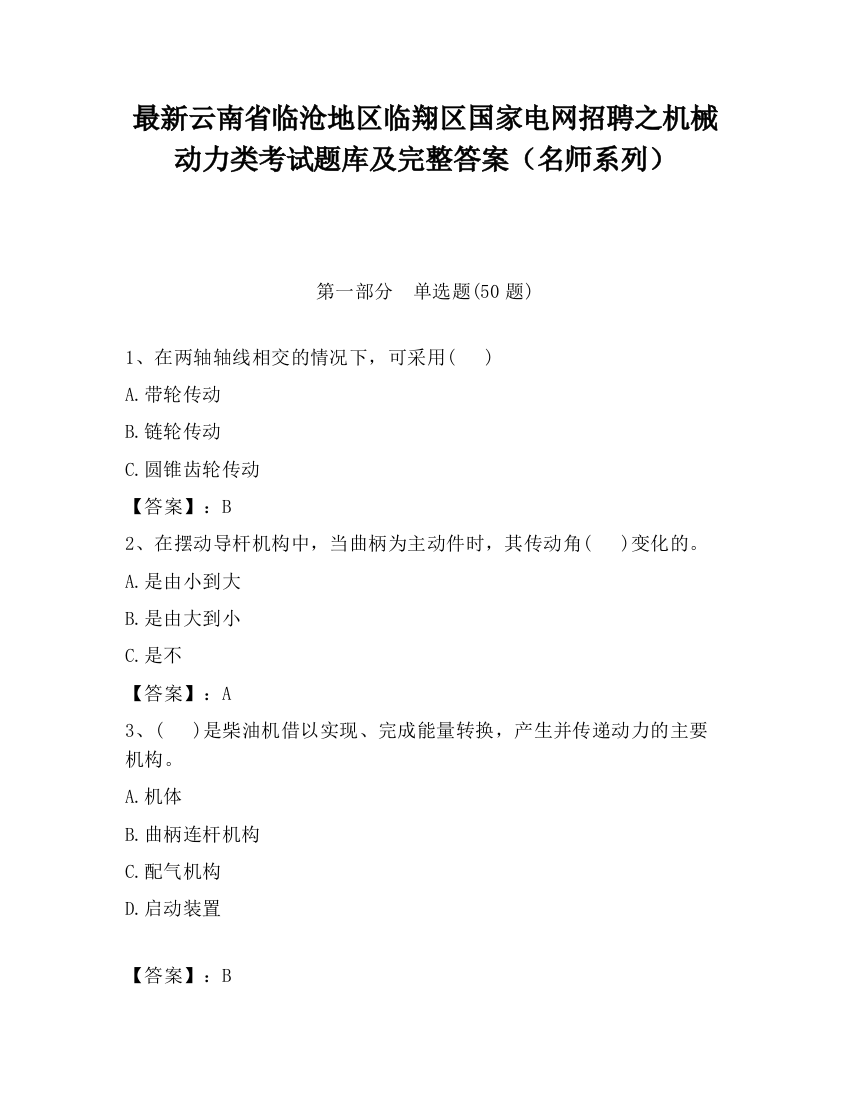 最新云南省临沧地区临翔区国家电网招聘之机械动力类考试题库及完整答案（名师系列）

第一部分　单选题(50 题)

1、在两轴轴线相交的情况下，可采用(　　)

A.带轮传动

B.链轮传动

C.圆锥齿轮传动

【答案】：B

2、在摆动导杆机构中，当曲柄为主动件时，其传动角(　　)变化的。

A.是由小到大

B.是由大到小

C.是不

【答案】：A

3、(　　)是柴油机借以实现、完成能量转换，产生并传递动力的主要机构。

A.机体

B.曲柄连杆机构

C.配气机构

D.启动装置

【答案】：B